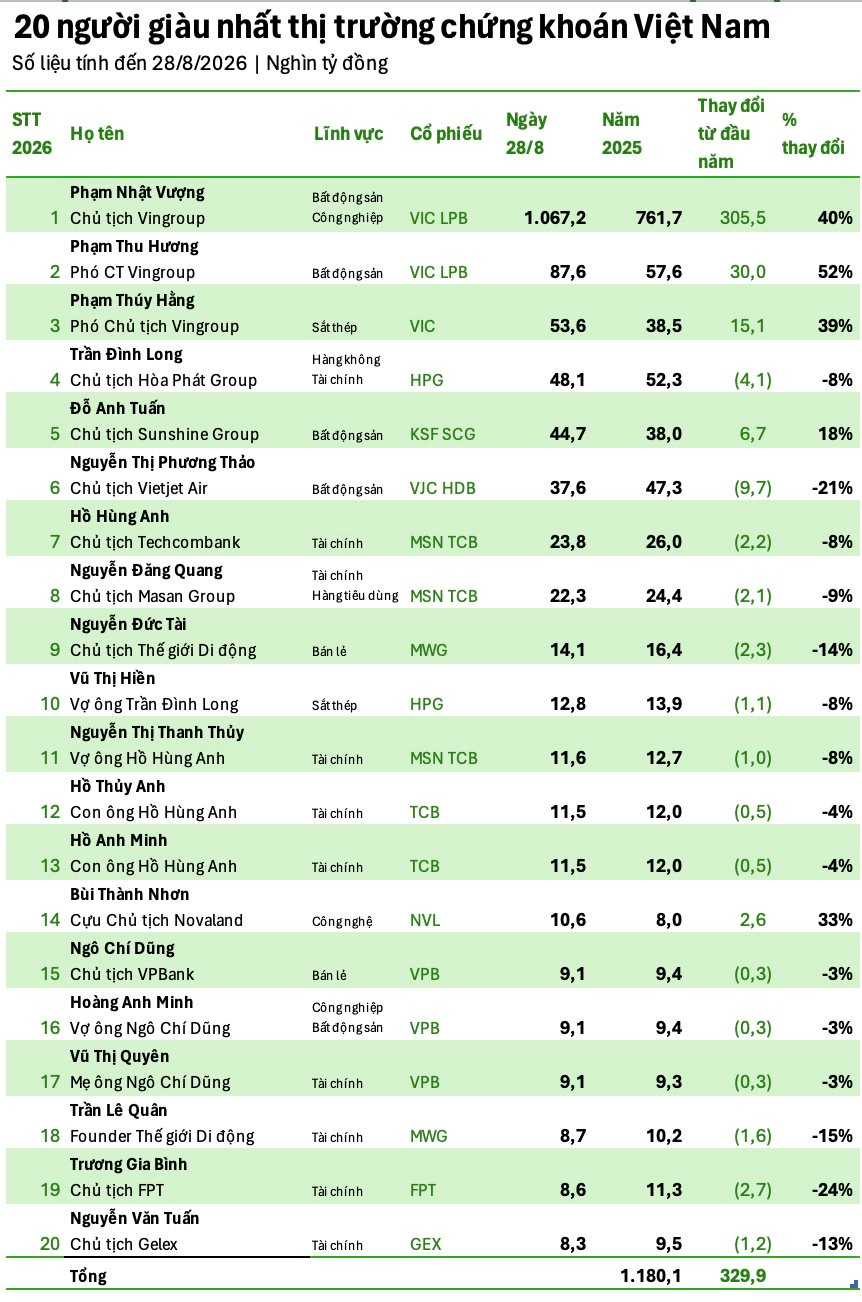 20 người giàu nhất thị trường chứng khoán Việt Nam
Số liệu tính đến 28/8/2026 | Nghìn tỷ đồng

| STT 2026 | Họ tên | Lĩnh vực | Cổ phiếu | Ngày 28/8 | Năm 2025 | Thay đổi từ đầu năm | % thay đổi |
|---|---|---|---|---|---|---|---|
| 1 | Phạm Nhật Vượng Chủ tịch Vingroup | Bất động sản Công nghiệp | VIC LPB | 1.067,2 | 761,7 | 305,5 | 40% |
| 2 | Phạm Thu Hương Phó CT Vingroup | Bất động sản | VIC LPB | 87,6 | 57,6 | 30,0 | 52% |
| 3 | Phạm Thúy Hằng Phó Chủ tịch Vingroup | Sắt thép | VIC | 53,6 | 38,5 | 15,1 | 39% |
| 4 | Trần Đình Long Chủ tịch Hòa Phát Group | Hàng không Tài chính | HPG | 48,1 | 52,3 | (4,1) | -8% |
| 5 | Đỗ Anh Tuấn Chủ tịch Sunshine Group | Bất động sản | KSF SCG | 44,7 | 38,0 | 6,7 | 18% |
| 6 | Nguyễn Thị Phương Thảo Chủ tịch Vietjet Air | Bất động sản | VJC HDB | 37,6 | 47,3 | (9,7) | -21% |
| 7 | Hồ Hùng Anh Chủ tịch Techcombank | Tài chính | MSN TCB | 23,8 | 26,0 | (2,2) | -8% |
| 8 | Nguyễn Đăng Quang Chủ tịch Masan Group | Tài chính Hàng tiêu dùng | MSN TCB | 22,3 | 24,4 | (2,1) | -9% |
| 9 | Nguyễn Đức Tài Chủ tịch Thế giới Di động | Bán lẻ | MWG | 14,1 | 16,4 | (2,3) | -14% |
| 10 | Vũ Thị Hiền Vợ ông Trần Đình Long | Sắt thép | HPG | 12,8 | 13,9 | (1,1) | -8% |
| 11 | Nguyễn Thị Thanh Thủy Vợ ông Hồ Hùng Anh | Tài chính | MSN TCB | 11,6 | 12,7 | (1,0) | -8% |
| 12 | Hồ Thủy Anh Con ông Hồ Hùng Anh | Tài chính | TCB | 11,5 | 12,0 | (0,5) | -4% |
| 13 | Hồ Anh Minh Con ông Hồ Hùng Anh | Tài chính | TCB | 11,5 | 12,0 | (0,5) | -4% |
| 14 | Bùi Thành Nhơn Cựu Chủ tịch Novaland | Công nghệ | NVL | 10,6 | 8,0 | 2,6 | 33% |
| 15 | Ngô Chí Dũng Chủ tịch VPBank | Bán lẻ | VPB | 9,1 | 9,4 | (0,3) | -3% |
| 16 | Hoàng Anh Minh Vợ ông Ngô Chí Dũng | Công nghiệp Bất động sản | VPB | 9,1 | 9,4 | (0,3) | -3% |
| 17 | Vũ Thị Quyên Mẹ ông Ngô Chí Dũng | Tài chính | VPB | 9,1 | 9,3 | (0,3) | -3% |
| 18 | Trần Lê Quân Founder Thế giới Di động | Tài chính | MWG | 8,7 | 10,2 | (1,6) | -15% |
| 19 | Trương Gia Bình Chủ tịch FPT | Tài chính | FPT | 8,6 | 11,3 | (2,7) | -24% |
| 20 | Nguyễn Văn Tuấn Chủ tịch Gelex | Tài chính | GEX | 8,3 | 9,5 | (1,2) | -13% |
| | Tổng | | | | 1.180,1 | 329,9 | |